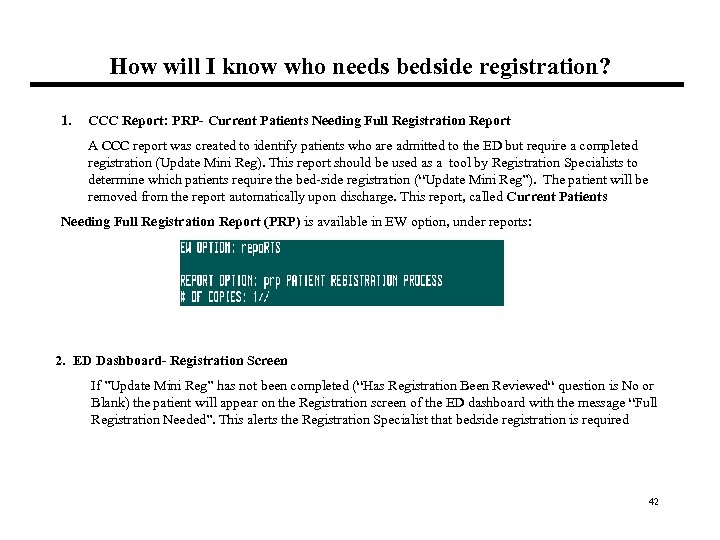 How will I know who needs bedside registration?

1. CCC Report: PRP- Current Patients Needing Full Registration Report

A CCC report was created to identify patients who are admitted to the ED but require a completed registration (Update Mini Reg). This report should be used as a tool by Registration Specialists to determine which patients require the bed-side registration ("Update Mini Reg"). The patient will be removed from the report automatically upon discharge. This report, called Current Patients

Needing Full Registration Report (PRP) is available in EW option, under reports:

EW OPTION: repoRTS

REPORT OPTION: prp PATIENT REGISTRATION PROCESS
# OF COPIES: 1//

2. ED Dashboard- Registration Screen

If "Update Mini Reg" has not been completed ("Has Registration Been Reviewed" question is No or Blank) the patient will appear on the Registration screen of the ED dashboard with the message "Full Registration Needed". This alerts the Registration Specialist that bedside registration is required

42